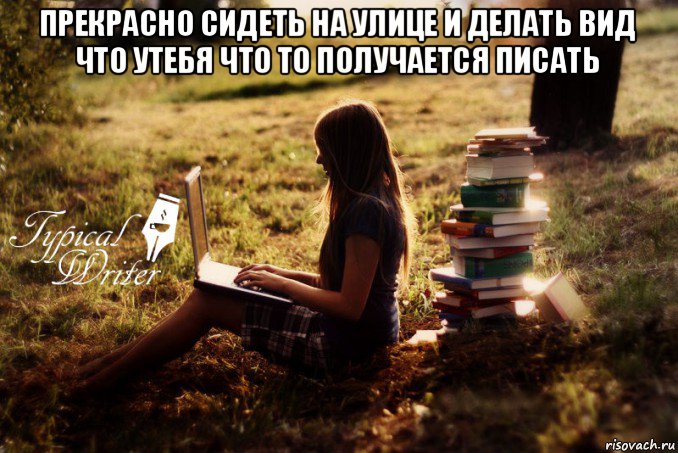 ПРЕКРАСНО СИДЕТЬ НА УЛИЦЕ И ДЕЛАТЬ ВИД ЧТО УТЕБЯ ЧТО ТО ПОЛУЧАЕТСЯ ПИСАТЬ

Typical Writer

risovach.ru